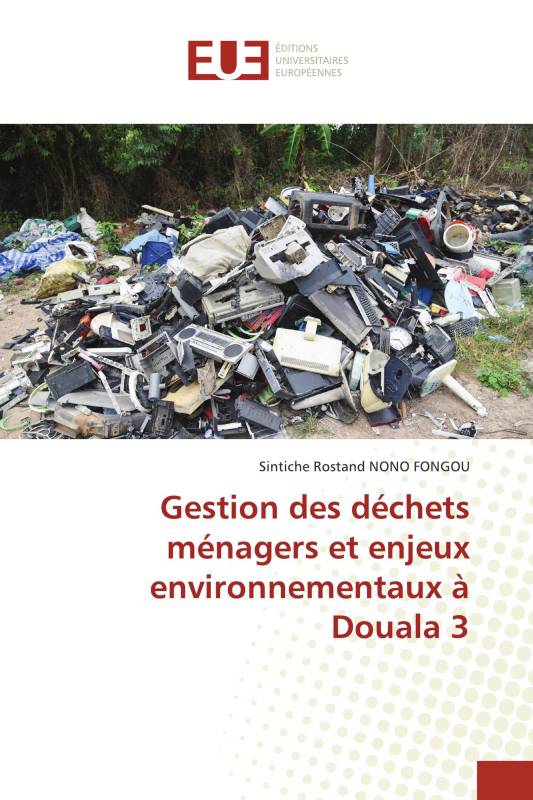 EUE
ÉDITIONS
UNIVERSITAIRES
EUROPÉENNES

Sintiche Rostand NONO FONGOU

Gestion des déchets ménagers et enjeux environnementaux à Douala 3